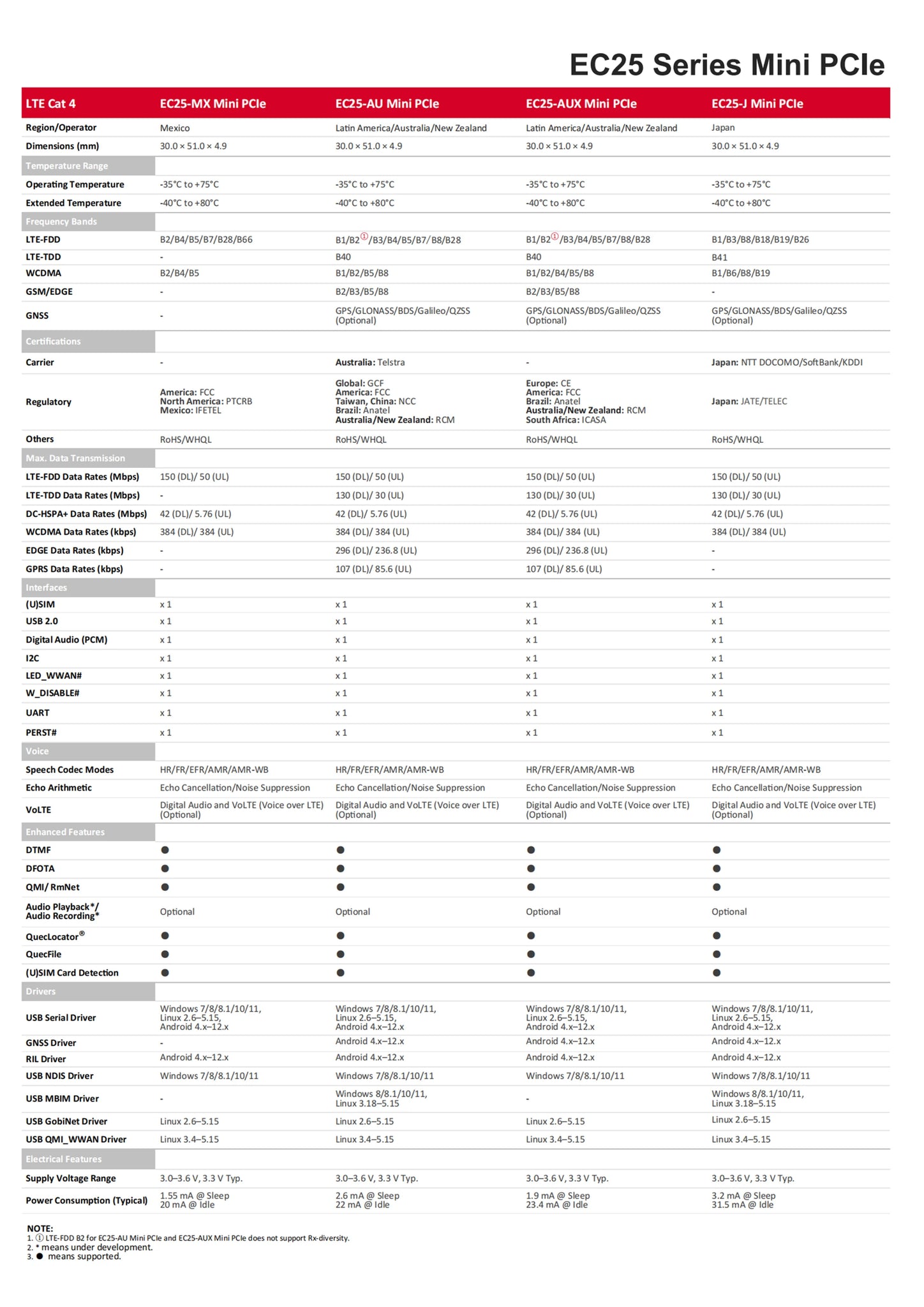 EC25 Series Mini PCIe

| LTE Cat 4 | EC25-MX Mini PCIe | EC25-AU Mini PCIe | EC25-AUX Mini PCIe | EC25-J Mini PCIe |
|---|---|---|---|---|
| Region/Operator | Mexico | Latin America/Australia/New Zealand | Latin America/Australia/New Zealand | Japan |
| Dimensions (mm) | 30.0 × 51.0 × 4.9 | 30.0 × 51.0 × 4.9 | 30.0 × 51.0 × 4.9 | 30.0 × 51.0 × 4.9 |
| Temperature Range | | | | |
| Operating Temperature | -35°C to +75°C | -35°C to +75°C | -35°C to +75°C | -35°C to +75°C |
| Extended Temperature | -40°C to +80°C | -40°C to +80°C | -40°C to +80°C | -40°C to +80°C |
| Frequency Bands | | | | |
| LTE-FDD | B2/B4/B5/B7/B28/B66 | B1/B2①/B3/B4/B5/B7/B8/B28 | B1/B2①/B3/B4/B5/B7/B8/B28 | B1/B3/B8/B18/B19/B26 |
| LTE-TDD | - | B40 | B40 | B41 |
| WCDMA | B2/B4/B5 | B1/B2/B5/B8 | B1/B2/B4/B5/B8 | B1/B6/B8/B19 |
| GSM/EDGE | - | B2/B3/B5/B8 | B2/B3/B5/B8 | - |
| GNSS | - | GPS/GLONASS/BDS/Galileo/QZSS (Optional) | GPS/GLONASS/BDS/Galileo/QZSS (Optional) | GPS/GLONASS/BDS/Galileo/QZSS (Optional) |
| Certifications | | | | |
| Carrier | - | Australia: Telstra | - | Japan: NTT DOCOMO/SoftBank/KDDI |
| Regulatory | America: FCC North America: PTCRB Mexico: IFETEL | Global: GCF America: FCC Taiwan, China: NCC Brazil: Anatel Australia/New Zealand: RCM | Europe: CE America: FCC Brazil: Anatel Australia/New Zealand: RCM South Africa: ICASA | Japan: JATE/TELEC |
| Others | RoHS/WHQL | RoHS/WHQL | RoHS/WHQL | RoHS/WHQL |
| Max. Data Transmission | | | | |
| LTE-FDD Data Rates (Mbps) | 150 (DL)/ 50 (UL) | 150 (DL)/ 50 (UL) | 150 (DL)/ 50 (UL) | 150 (DL)/ 50 (UL) |
| LTE-TDD Data Rates (Mbps) | - | 130 (DL)/ 30 (UL) | 130 (DL)/ 30 (UL) | 130 (DL)/ 30 (UL) |
| DC-HSPA+ Data Rates (Mbps) | 42 (DL)/ 5.76 (UL) | 42 (DL)/ 5.76 (UL) | 42 (DL)/ 5.76 (UL) | 42 (DL)/ 5.76 (UL) |
| WCDMA Data Rates (kbps) | 384 (DL)/ 384 (UL) | 384 (DL)/ 384 (UL) | 384 (DL)/ 384 (UL) | 384 (DL)/ 384 (UL) |
| EDGE Data Rates (kbps) | - | 296 (DL)/ 236.8 (UL) | 296 (DL)/ 236.8 (UL) | - |
| GPRS Data Rates (kbps) | - | 107 (DL)/ 85.6 (UL) | 107 (DL)/ 85.6 (UL) | - |
| Interfaces | | | | |
| (U)SIM | x 1 | x 1 | x 1 | x 1 |
| USB 2.0 | x 1 | x 1 | x 1 | x 1 |
| Digital Audio (PCM) | x 1 | x 1 | x 1 | x 1 |
| I2C | x 1 | x 1 | x 1 | x 1 |
| LED_WWAN# | x 1 | x 1 | x 1 | x 1 |
| W_DISABLE# | x 1 | x 1 | x 1 | x 1 |
| UART | x 1 | x 1 | x 1 | x 1 |
| PERST# | x 1 | x 1 | x 1 | x 1 |
| Voice | | | | |
| Speech Codec Modes | HR/FR/EFR/AMR/AMR-WB | HR/FR/EFR/AMR/AMR-WB | HR/FR/EFR/AMR/AMR-WB | HR/FR/EFR/AMR/AMR-WB |
| Echo Arithmetic | Echo Cancellation/Noise Suppression | Echo Cancellation/Noise Suppression | Echo Cancellation/Noise Suppression | Echo Cancellation/Noise Suppression |
| VoLTE | Digital Audio and VoLTE (Voice over LTE) (Optional) | Digital Audio and VoLTE (Voice over LTE) (Optional) | Digital Audio and VoLTE (Voice over LTE) (Optional) | Digital Audio and VoLTE (Voice over LTE) (Optional) |
| Enhanced Features | | | | |
| DTMF | ● | ● | ● | ● |
| DFOTA | ● | ● | ● | ● |
| QMI/ RmNet | ● | ● | ● | ● |
| Audio Playback*/ Audio Recording* | Optional | Optional | Optional | Optional |
| QuecLocator® | ● | ● | ● | ● |
| QuecFile | ● | ● | ● | ● |
| (U)SIM Card Detection | ● | ● | ● | ● |
| Drivers | | | | |
| USB Serial Driver | Windows 7/8/8.1/10/11, Linux 2.6–5.15, Android 4.x–12.x | Windows 7/8/8.1/10/11, Linux 2.6–5.15, Android 4.x–12.x | Windows 7/8/8.1/10/11, Linux 2.6–5.15, Android 4.x–12.x | Windows 7/8/8.1/10/11, Linux 2.6–5.15, Android 4.x–12.x |
| GNSS Driver | - | Android 4.x–12.x | Android 4.x–12.x | Android 4.x–12.x |
| RIL Driver | Android 4.x–12.x | Android 4.x–12.x | Android 4.x–12.x | Android 4.x–12.x |
| USB NDIS Driver | Windows 7/8/8.1/10/11 | Windows 7/8/8.1/10/11 | Windows 7/8/8.1/10/11 | Windows 7/8/8.1/10/11 |
| USB MBIM Driver | - | Windows 8/8.1/10/11, Linux 3.18–5.15 | - | Windows 8/8.1/10/11, Linux 3.18–5.15 |
| USB GobiNet Driver | Linux 2.6–5.15 | Linux 2.6–5.15 | Linux 2.6–5.15 | Linux 2.6–5.15 |
| USB QMI_WWAN Driver | Linux 3.4–5.15 | Linux 3.4–5.15 | Linux 3.4–5.15 | Linux 3.4–5.15 |
| Electrical Features | | | | |
| Supply Voltage Range | 3.0–3.6 V, 3.3 V Typ. | 3.0–3.6 V, 3.3 V Typ. | 3.0–3.6 V, 3.3 V Typ. | 3.0–3.6 V, 3.3 V Typ. |
| Power Consumption (Typical) | 1.55 mA @ Sleep 20 mA @ Idle | 2.6 mA @ Sleep 22 mA @ Idle | 1.9 mA @ Sleep 23.4 mA @ Idle | 3.2 mA @ Sleep 31.5 mA @ Idle |

NOTE:
1. ① LTE-FDD B2 for EC25-AU Mini PCIe and EC25-AUX Mini PCIe does not support Rx-diversity.
2. * means under development.
3. ● means supported.